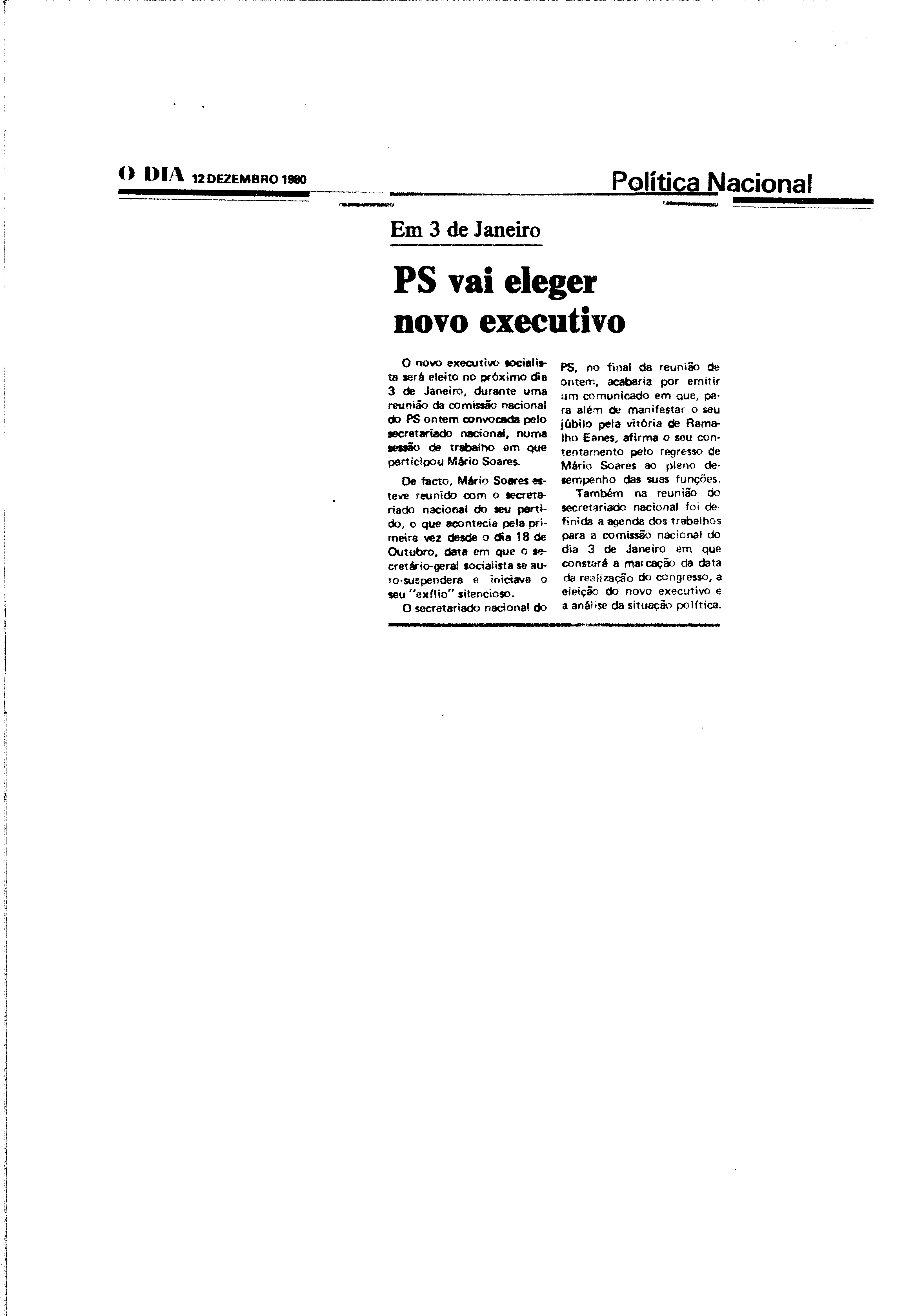 O DIA 12 DEZEMBRO 1980

Política Nacional

Em 3 de Janeiro

PS vai eleger novo executivo

O novo executivo socialista será eleito no próximo dia 3 de Janeiro, durante uma reunião da comissão nacional do PS ontem convocada pelo secretariado nacional, numa sessão de trabalho em que participou Mário Soares.

De facto, Mário Soares esteve reunido com o secretariado nacional do seu partido, o que acontecia pela primeira vez desde o dia 18 de Outubro, data em que o secretário-geral socialista se auto-suspendera e iniciava o seu "exílio" silencioso.

O secretariado nacional do PS, no final da reunião de ontem, acabaria por emitir um comunicado em que, para além de manifestar o seu júbilo pela vitória de Ramalho Eanes, afirma o seu contentamento pelo regresso de Mário Soares ao pleno desempenho das suas funções.

Também na reunião do secretariado nacional foi definida a agenda dos trabalhos para a comissão nacional do dia 3 de Janeiro em que constará a marcação da data da realização do congresso, a eleição do novo executivo e a análise da situação política.